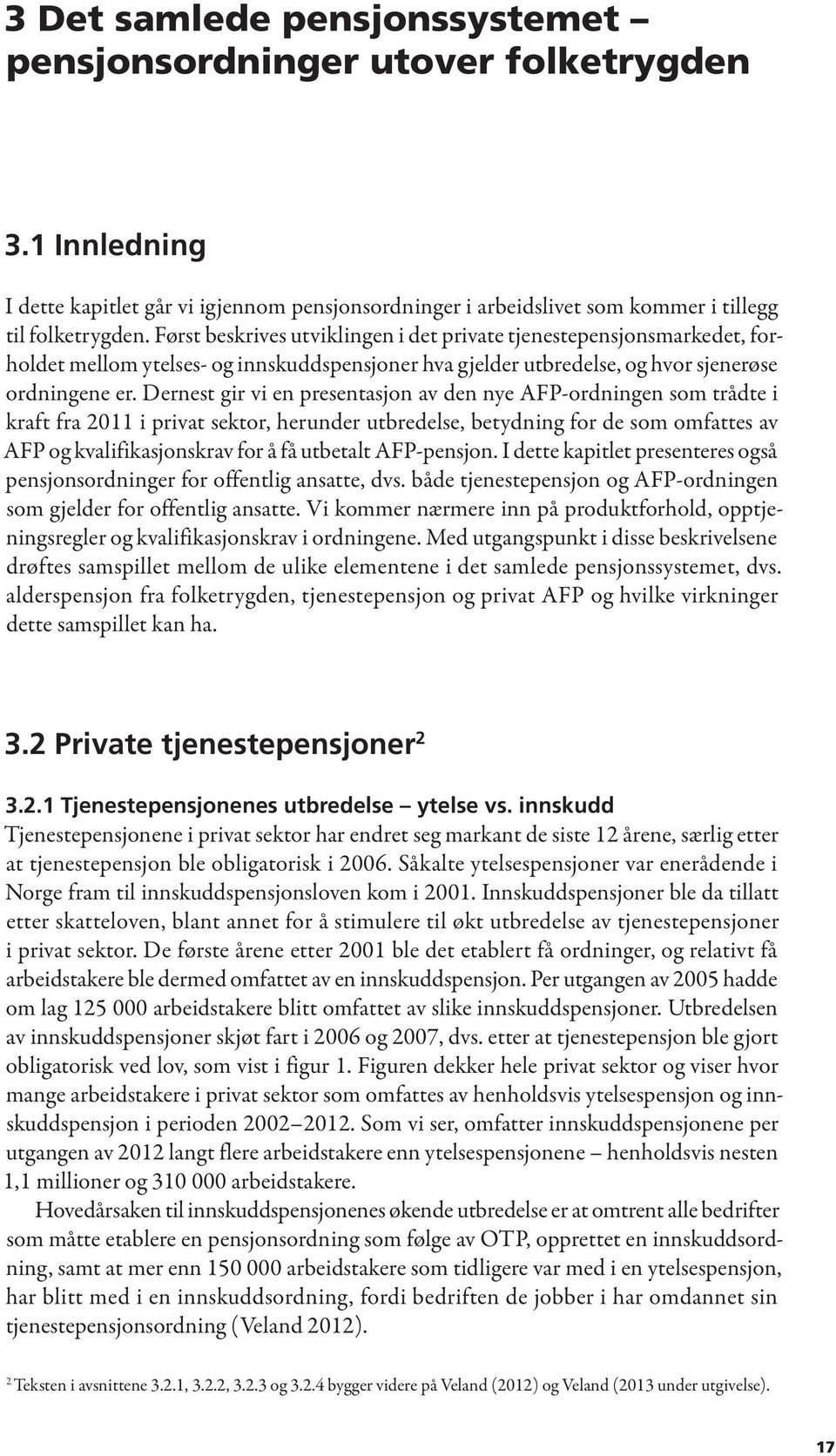 3 Det samlede pensjonssystemet – pensjonsordninger utover folketrygden

3.1 Innledning

I dette kapitlet går vi igjennom pensjonsordninger i arbeidslivet som kommer i tillegg til folketrygden. Først beskrives utviklingen i det private tjenestepensjonsmarkedet, forholdet mellom ytelses- og innskuddspensjoner hva gjelder utbredelse, og hvor sjenerøse ordningene er. Dernest gir vi en presentasjon av den nye AFP-ordningen som trådte i kraft fra 2011 i privat sektor, herunder utbredelse, betydning for de som omfattes av AFP og kvalifikasjonskrav for å få utbetalt AFP-pensjon. I dette kapitlet presenteres også pensjonsordninger for offentlig ansatte, dvs. både tjenestepensjon og AFP-ordningen som gjelder for offentlig ansatte. Vi kommer nærmere inn på produktforhold, opptjeningsregler og kvalifikasjonskrav i ordningene. Med utgangspunkt i disse beskrivelsene drøftes samspillet mellom de ulike elementene i det samlede pensjonssystemet, dvs. alderspensjon fra folketrygden, tjenestepensjon og privat AFP og hvilke virkninger dette samspillet kan ha.

3.2 Private tjenestepensjoner$^2$

3.2.1 Tjenestepensjonenes utbredelse – ytelse vs. innskudd
Tjenestepensjonene i privat sektor har endret seg markant de siste 12 årene, særlig etter at tjenestepensjon ble obligatorisk i 2006. Såkalte ytelsespensjoner var enerådende i Norge fram til innskuddspensjonsloven kom i 2001. Innskuddspensjoner ble da tillatt etter skatteloven, blant annet for å stimulere til økt utbredelse av tjenestepensjoner i privat sektor. De første årene etter 2001 ble det etablert få ordninger, og relativt få arbeidstakere ble dermed omfattet av en innskuddspensjon. Per utgangen av 2005 hadde om lag 125 000 arbeidstakere blitt omfattet av slike innskuddspensjoner. Utbredelsen av innskuddspensjoner skjøt fart i 2006 og 2007, dvs. etter at tjenestepensjon ble gjort obligatorisk ved lov, som vist i figur 1. Figuren dekker hele privat sektor og viser hvor mange arbeidstakere i privat sektor som omfattes av henholdsvis ytelsespensjon og innskuddspensjon i perioden 2002–2012. Som vi ser, omfatter innskuddspensjonene per utgangen av 2012 langt flere arbeidstakere enn ytelsespensjonene – henholdsvis nesten 1,1 millioner og 310 000 arbeidstakere.

Hovedårsaken til innskuddspensjonenes økende utbredelse er at omtrent alle bedrifter som måtte etablere en pensjonsordning som følge av OTP, opprettet en innskuddsordning, samt at mer enn 150 000 arbeidstakere som tidligere var med i en ytelsespensjon, har blitt med i en innskuddsordning, fordi bedriften de jobber i har omdannet sin tjenestepensjonsordning (Veland 2012).

$^2$ Teksten i avsnittene 3.2.1, 3.2.2, 3.2.3 og 3.2.4 bygger videre på Veland (2012) og Veland (2013 under utgivelse).

17